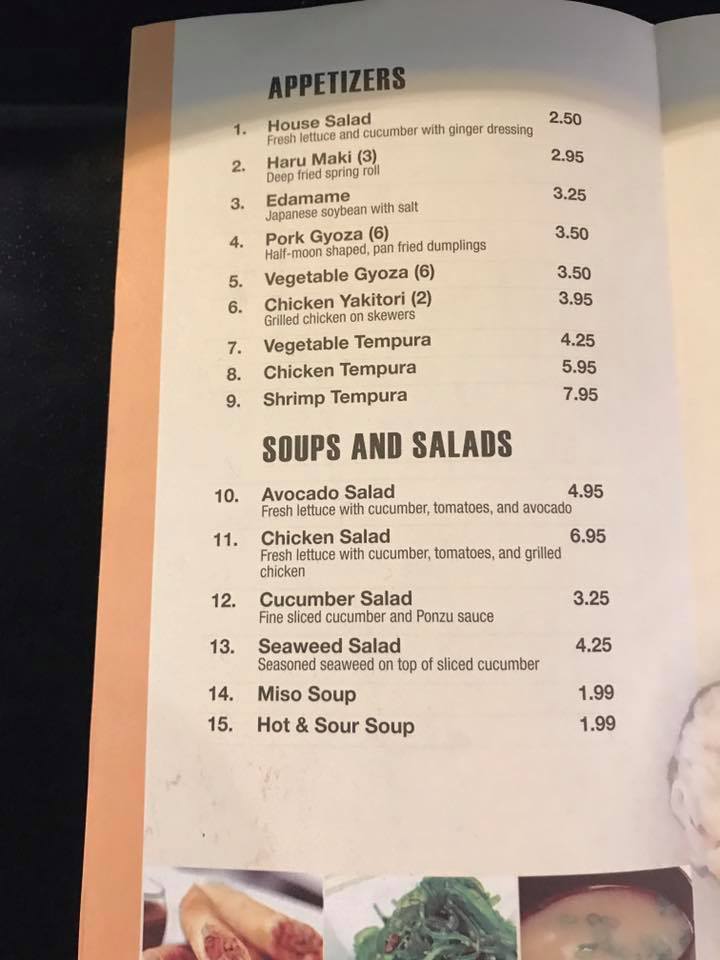 APPETIZERS

1. House Salad 2.50
Fresh lettuce and cucumber with ginger dressing

2. Haru Maki (3) 2.95
Deep fried spring roll

3. Edamame 3.25
Japanese soybean with salt

4. Pork Gyoza (6) 3.50
Half-moon shaped, pan fried dumplings

5. Vegetable Gyoza (6) 3.50

6. Chicken Yakitori (2) 3.95
Grilled chicken on skewers

7. Vegetable Tempura 4.25

8. Chicken Tempura 5.95

9. Shrimp Tempura 7.95

SOUPS AND SALADS

10. Avocado Salad 4.95
Fresh lettuce with cucumber, tomatoes, and avocado

11. Chicken Salad 6.95
Fresh lettuce with cucumber, tomatoes, and grilled chicken

12. Cucumber Salad 3.25
Fine sliced cucumber and Ponzu sauce

13. Seaweed Salad 4.25
Seasoned seaweed on top of sliced cucumber

14. Miso Soup 1.99

15. Hot & Sour Soup 1.99